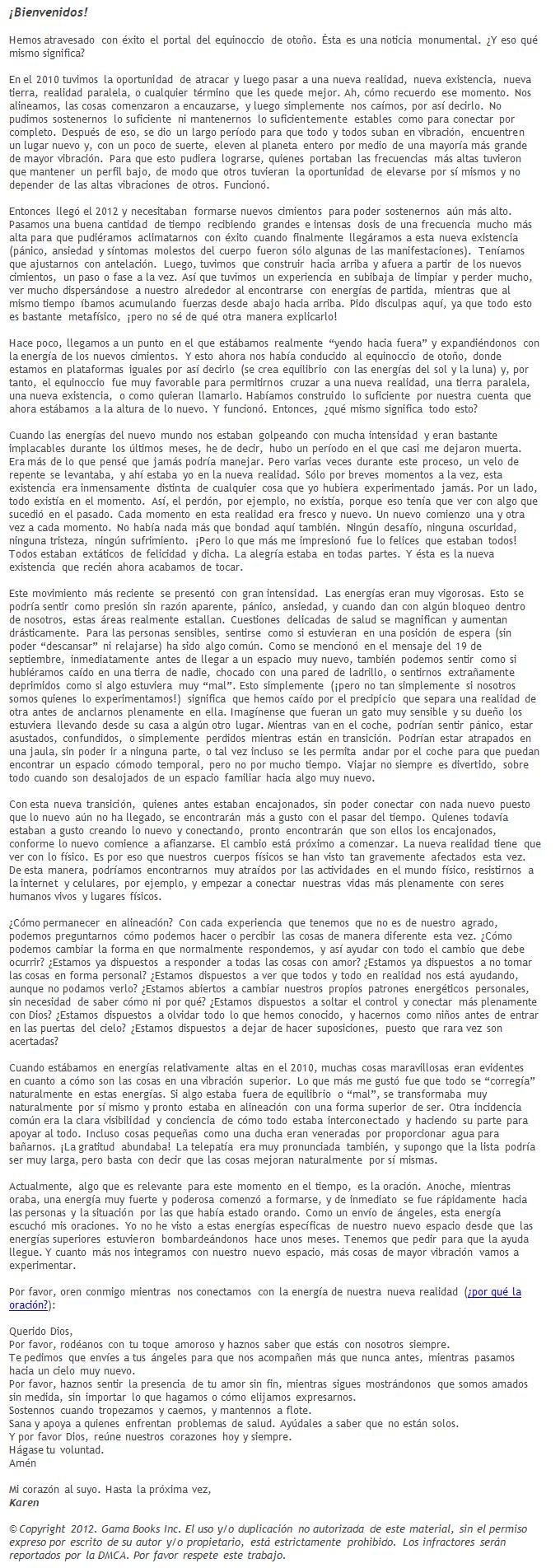 ¡Bienvenidos!

Hemos atravesado con éxito el portal del equinoccio de otoño. Ésta es una noticia monumental. ¿Y eso qué mismo significa?

En el 2010 tuvimos la oportunidad de atracar y luego pasar a una nueva realidad, nueva existencia, nueva tierra, realidad paralela, o cualquier término que les quede mejor. Ah, cómo recuerdo ese momento. Nos alineamos, las cosas comenzaron a encauzarse, y luego simplemente nos caímos, por así decirlo. No pudimos sostenernos lo suficiente ni mantenernos lo suficientemente estables como para conectar por completo. Después de eso, se dio un largo período para que todo y todos suban en vibración, encuentren un lugar nuevo y, con un poco de suerte, eleven al planeta entero por medio de una mayoría más grande de mayor vibración. Para que esto pudiera lograrse, quienes portaban las frecuencias más altas tuvieron que mantener un perfil bajo, de modo que otros tuvieran la oportunidad de elevarse por sí mismos y no depender de las altas vibraciones de otros. Funcionó.

Entonces llegó el 2012 y necesitaban formarse nuevos cimientos para poder sostenernos aún más alto. Pasamos una buena cantidad de tiempo recibiendo grandes e intensas dosis de una frecuencia mucho más alta para que pudiéramos aclimatarnos con éxito cuando finalmente llegáramos a esta nueva existencia (pánico, ansiedad y síntomas molestos del cuerpo fueron sólo algunas de las manifestaciones). Teníamos que ajustarnos con antelación. Luego, tuvimos que construir hacia arriba y afuera a partir de los nuevos cimientos, un paso o fase a la vez. Así que tuvimos un experiencia en subibaja de limpiar y perder mucho, ver mucho dispersándose a nuestro alrededor al encontrarse con energías de partida, mientras que al mismo tiempo íbamos acumulando fuerzas desde abajo hacia arriba. Pido disculpas aquí, ya que todo esto es bastante metafísico, ¡pero no sé de qué otra manera explicarlo!

Hace poco, llegamos a un punto en el que estábamos realmente “yendo hacia fuera” y expandiéndonos con la energía de los nuevos cimientos. Y esto ahora nos había conducido al equinoccio de otoño, donde estamos en plataformas iguales por así decirlo (se crea equilibrio con las energías del sol y la luna) y, por tanto, el equinoccio fue muy favorable para permitirnos cruzar a una nueva realidad, una tierra paralela, una nueva existencia, o como quieran llamarlo. Habíamos construido lo suficiente por nuestra cuenta que ahora estábamos a la altura de lo nuevo. Y funcionó. Entonces, ¿qué mismo significa todo esto?

Cuando las energías del nuevo mundo nos estaban golpeando con mucha intensidad y eran bastante implacables durante los últimos meses, he de decir, hubo un período en el que casi me dejaron muerta. Era más de lo que pensé que jamás podría manejar. Pero varias veces durante este proceso, un velo de repente se levantaba, y ahí estaba yo en la nueva realidad. Sólo por breves momentos a la vez, esta existencia era inmensamente distinta de cualquier cosa que yo hubiera experimentado jamás. Por un lado, todo existía en el momento. Así, el perdón, por ejemplo, no existía, porque eso tenía que ver con algo que sucedió en el pasado. Cada momento en esta realidad era fresco y nuevo. Un nuevo comienzo una y otra vez a cada momento. No había nada más que bondad aquí también. Ningún desafío, ninguna oscuridad, ninguna tristeza, ningún sufrimiento. ¡Pero lo que más me impresionó fue lo felices que estaban todos! Todos estaban extáticos de felicidad y dicha. La alegría estaba en todas partes. Y ésta es la nueva existencia que recién ahora acabamos de tocar.

Este movimiento más reciente se presentó con gran intensidad. Las energías eran muy vigorosas. Esto se podría sentir como presión sin razón aparente, pánico, ansiedad, y cuando dan con algún bloqueo dentro de nosotros, estas áreas realmente estallan. Cuestiones delicadas de salud se magnifican y aumentan drásticamente. Para las personas sensibles, sentirse como si estuvieran en una posición de espera (sin poder “descansar” ni relajarse) ha sido algo común. Como se mencionó en el mensaje del 19 de septiembre, inmediatamente antes de llegar a un espacio muy nuevo, también podemos sentir como si hubiéramos caído en una tierra de nadie, chocado con una pared de ladrillo, o sentirnos extrañamente deprimidos como si algo estuviera muy “mal”. Esto simplemente (¡pero no tan simplemente si nosotros somos quienes lo experimentamos!) significa que hemos caído por el precipicio que separa una realidad de otra antes de anclarnos plenamente en ella. Imagínense que fueran un gato muy sensible y su dueño los estuviera llevando desde su casa a algún otro lugar. Mientras van en el coche, podrían sentir pánico, estar asustados, confundidos, o simplemente perdidos mientras están en transición. Podrían estar atrapados en una jaula, sin poder ir a ninguna parte, o tal vez incluso se les permita andar por el coche para que puedan encontrar un espacio cómodo temporal, pero no por mucho tiempo. Viajar no siempre es divertido, sobre todo cuando son desalojados de un espacio familiar hacia algo muy nuevo.

Con esta nueva transición, quienes antes estaban encajonados, sin poder conectar con nada nuevo puesto que lo nuevo aún no ha llegado, se encontrarán más a gusto con el pasar del tiempo. Quienes todavía estaban a gusto creando lo nuevo y conectando, pronto encontrarán que son ellos los encajonados, conforme lo nuevo comience a afianzarse. El cambio está próximo a comenzar. La nueva realidad tiene que ver con lo físico. Es por eso que nuestros cuerpos físicos se han visto tan gravemente afectados esta vez. De esta manera, podríamos encontrarnos muy atraídos por las actividades en el mundo físico, resistirnos a la internet y celulares, por ejemplo, y empezar a conectar nuestras vidas más plenamente con seres humanos vivos y lugares físicos.

¿Cómo permanecer en alineación? Con cada experiencia que tenemos que no es de nuestro agrado, podemos preguntarnos cómo podemos hacer o percibir las cosas de manera diferente esta vez. ¿Cómo podemos cambiar la forma en que normalmente respondemos, y así ayudar con todo el cambio que debe ocurrir? ¿Estamos ya dispuestos a responder a todas las cosas con amor? ¿Estamos ya dispuestos a no tomar las cosas en forma personal? ¿Estamos dispuestos a ver que todos y todo en realidad nos está ayudando, aunque no podamos verlo? ¿Estamos abiertos a cambiar nuestros propios patrones energéticos personales, sin necesidad de saber cómo ni por qué? ¿Estamos dispuestos a soltar el control y conectar más plenamente con Dios? ¿Estamos dispuestos a olvidar todo lo que hemos conocido, y hacernos como niños antes de entrar en las puertas del cielo? ¿Estamos dispuestos a dejar de hacer suposiciones, puesto que rara vez son acertadas?

Cuando estábamos en energías relativamente altas en el 2010, muchas cosas maravillosas eran evidentes en cuanto a cómo son las cosas en una vibración superior. Lo que más me gustó fue que todo se “corregía” naturalmente en estas energías. Si algo estaba fuera de equilibrio o “mal”, se transformaba muy naturalmente por sí mismo y pronto estaba en alineación con una forma superior de ser. Otra incidencia común era la clara visibilidad y conciencia de cómo todo estaba interconectado y haciendo su parte para apoyar al todo. Incluso cosas pequeñas como una ducha eran veneradas por proporcionar agua para bañarnos. ¡La gratitud abundaba! La telepatía era muy pronunciada también, y supongo que la lista podría ser muy larga, pero basta con decir que las cosas mejoran naturalmente por sí mismas.

Actualmente, algo que es relevante para este momento en el tiempo, es la oración. Anoche, mientras oraba, una energía muy fuerte y poderosa comenzó a formarse, y de inmediato se fue rápidamente hacia las personas y la situación por las que había estado orando. Como un envío de ángeles, esta energía escuchó mis oraciones. Yo no he visto a estas energías específicas de nuestro nuevo espacio desde que las energías superiores estuvieron bombardeándonos hace unos meses. Tenemos que pedir para que la ayuda llegue. Y cuanto más nos integramos con nuestro nuevo espacio, más cosas de mayor vibración vamos a experimentar.

Por favor, oren conmigo mientras nos conectamos con la energía de nuestra nueva realidad (¿por qué la oración?):

Querido Dios,
Por favor, rodéanos con tu toque amoroso y haznos saber que estás con nosotros siempre.
Te pedimos que envíes a tus ángeles para que nos acompañen más que nunca antes, mientras pasamos hacia un cielo muy nuevo.
Por favor, haznos sentir la presencia de tu amor sin fin, mientras sigues mostrándonos que somos amados sin medida, sin importar lo que hagamos o cómo elijamos expresarnos.
Sostennos cuando tropezamos y caemos, y mantennos a flote.
Sana y apoya a quienes enfrentan problemas de salud. Ayúdales a saber que no están solos.
Y por favor Dios, reúne nuestros corazones hoy y siempre.
Hágase tu voluntad.
Amén

Mi corazón al suyo. Hasta la próxima vez,
Karen

© Copyright 2012. Gama Books Inc. El uso y/o duplicación no autorizada de este material, sin el permiso expreso por escrito de su autor y/o propietario, está estrictamente prohibido. Los infractores serán reportados por la DMCA. Por favor respete este trabajo.